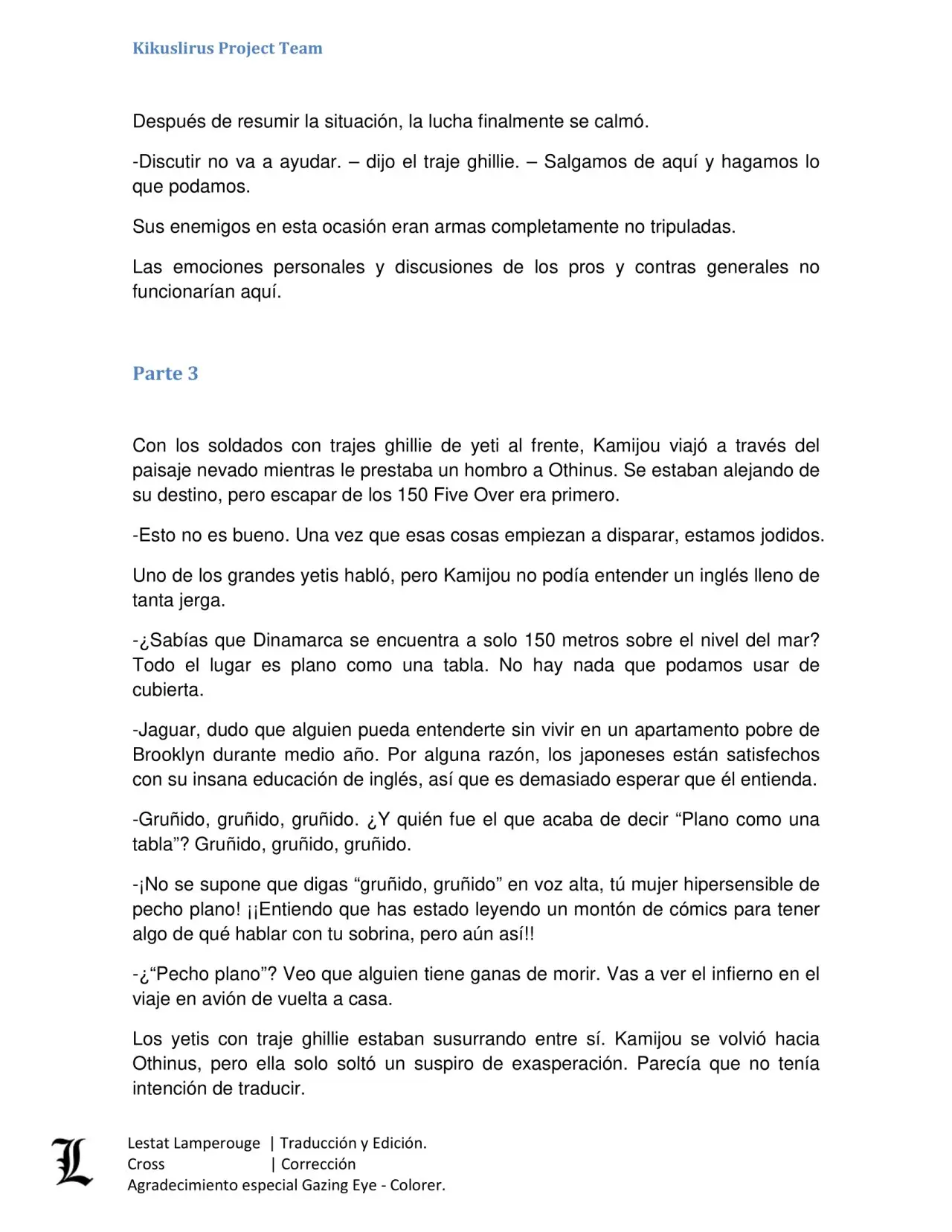 Kikuslirus Project Team

Después de resumir la situación, la lucha finalmente se calmó.

-Discutir no va a ayudar. – dijo el traje ghillie. – Salgamos de aquí y hagamos lo que podamos.

Sus enemigos en esta ocasión eran armas completamente no tripuladas.

Las emociones personales y discusiones de los pros y contras generales no funcionarían aquí.

Parte 3

Con los soldados con trajes ghillie de yeti al frente, Kamijou viajó a través del paisaje nevado mientras le prestaba un hombro a Othinus. Se estaban alejando de su destino, pero escapar de los 150 Five Over era primero.

-Esto no es bueno. Una vez que esas cosas empiezan a disparar, estamos jodidos.

Uno de los grandes yetis habló, pero Kamijou no podía entender un inglés lleno de tanta jerga.

-¿Sabías que Dinamarca se encuentra a solo 150 metros sobre el nivel del mar? Todo el lugar es plano como una tabla. No hay nada que podamos usar de cubierta.

-Jaguar, dudo que alguien pueda entenderte sin vivir en un apartamento pobre de Brooklyn durante medio año. Por alguna razón, los japoneses están satisfechos con su insana educación de inglés, así que es demasiado esperar que él entienda.

-Gruñido, gruñido, gruñido. ¿Y quién fue el que acaba de decir “Plano como una tabla”? Gruñido, gruñido, gruñido.

-¡No se supone que digas “gruñido, gruñido” en voz alta, tú mujer hipersensible de pecho plano! ¡¡Entiendo que has estado leyendo un montón de cómics para tener algo de qué hablar con tu sobrina, pero aún así!!

-¿“Pecho plano”? Veo que alguien tiene ganas de morir. Vas a ver el infierno en el viaje en avión de vuelta a casa.

Los yetis con traje ghillie estaban susurrando entre sí. Kamijou se volvió hacia Othinus, pero ella solo soltó un suspiro de exasperación. Parecía que no tenía intención de traducir.

L

Lestat Lamperouge | Traducción y Edición.
Cross | Corrección
Agradecimiento especial Gazing Eye - Colorer.